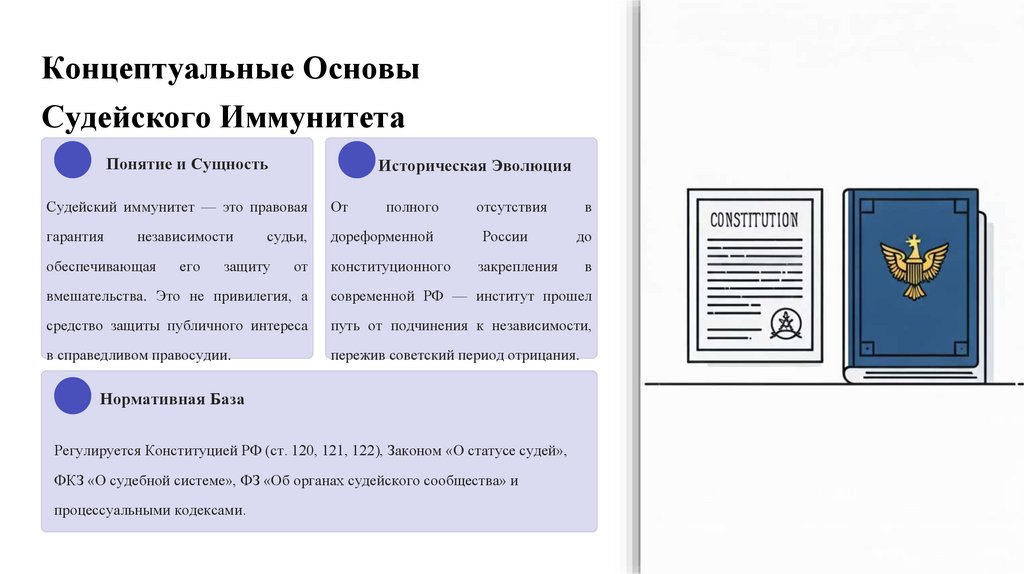 Концептуальные Основы Судейского Иммунитета

Понятие и Сущность

Судейский иммунитет — это правовая гарантия независимости судьи, обеспечивающая его защиту от вмешательства. Это не привилегия, а средство защиты публичного интереса в справедливом правосудии.

Историческая Эволюция

От полного отсутствия в дореформенной России до конституционного закрепления в современной РФ — институт прошел путь от подчинения к независимости, пережив советский период отрицания.

Нормативная База

Регулируется Конституцией РФ (ст. 120, 121, 122), Законом «О статусе судей», ФКЗ «О судебной системе», ФЗ «Об органах судейского сообщества» и процессуальными кодексами.

CONSTITUTION